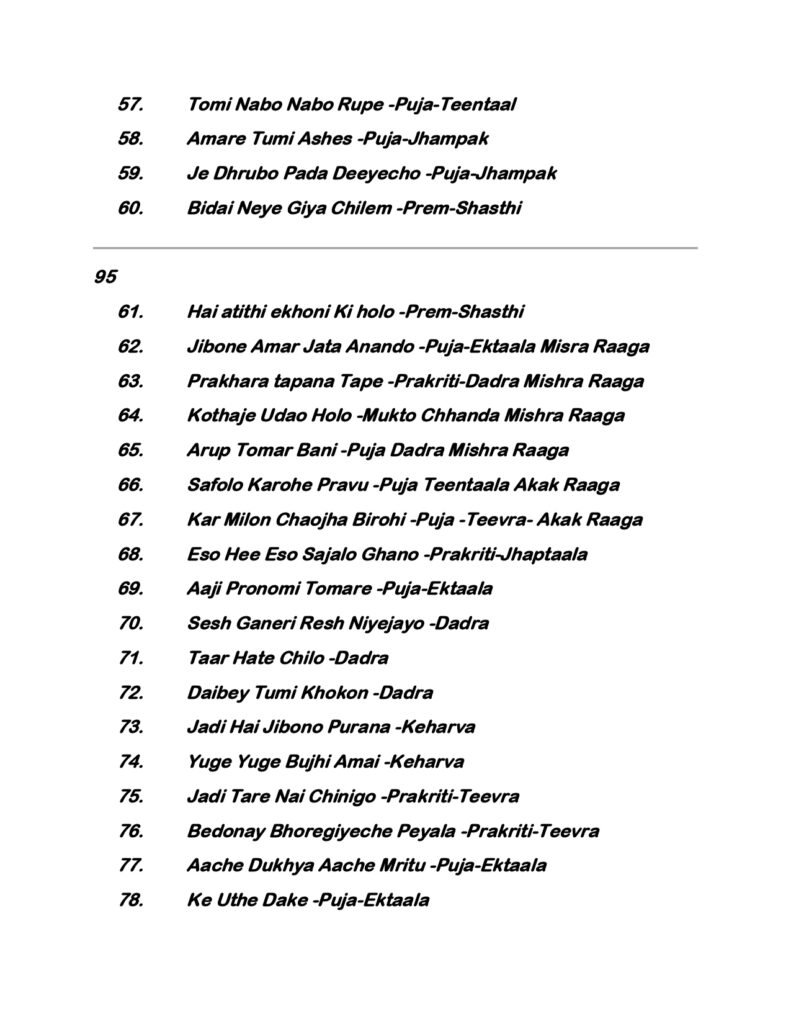 57. Tomi Nabo Nabo Rupe -Puja-Teentaal

58. Amare Tumi Ashes -Puja-Jhampak

59. Je Dhrubo Pada Deeyecho -Puja-Jhampak

60. Bidai Neye Giya Chilem -Prem-Shasthi

95

61. Hai atithi ekhoni Ki holo -Prem-Shasthi

62. Jibone Amar Jata Anando -Puja-Ektaala Misra Raaga

63. Prakhara tapana Tape -Prakriti-Dadra Mishra Raaga

64. Kothaje Udao Holo -Mukto Chhanda Mishra Raaga

65. Arup Tomar Bani -Puja Dadra Mishra Raaga

66. Safolo Karohe Pravu -Puja Teentaala Akak Raaga

67. Kar Milon Chaojha Birohi -Puja -Teevra- Akak Raaga

68. Eso Hee Eso Sajalo Ghano -Prakriti-Jhaptaala

69. Aaji Pronomi Tomare -Puja-Ektaala

70. Sesh Ganeri Resh Niyejayo -Dadra

71. Taar Hate Chilo -Dadra

72. Daibey Tumi Khokon -Dadra

73. Jadi Hai Jibono Purana -Keharva

74. Yuge Yuge Bujhi Amai -Keharva

75. Jadi Tare Nai Chinigo -Prakriti-Teevra

76. Bedonay Bhoregiyeche Peyala -Prakriti-Teevra

77. Aache Dukhya Aache Mritu -Puja-Ektaala

78. Ke Uthe Dake -Puja-Ektaala